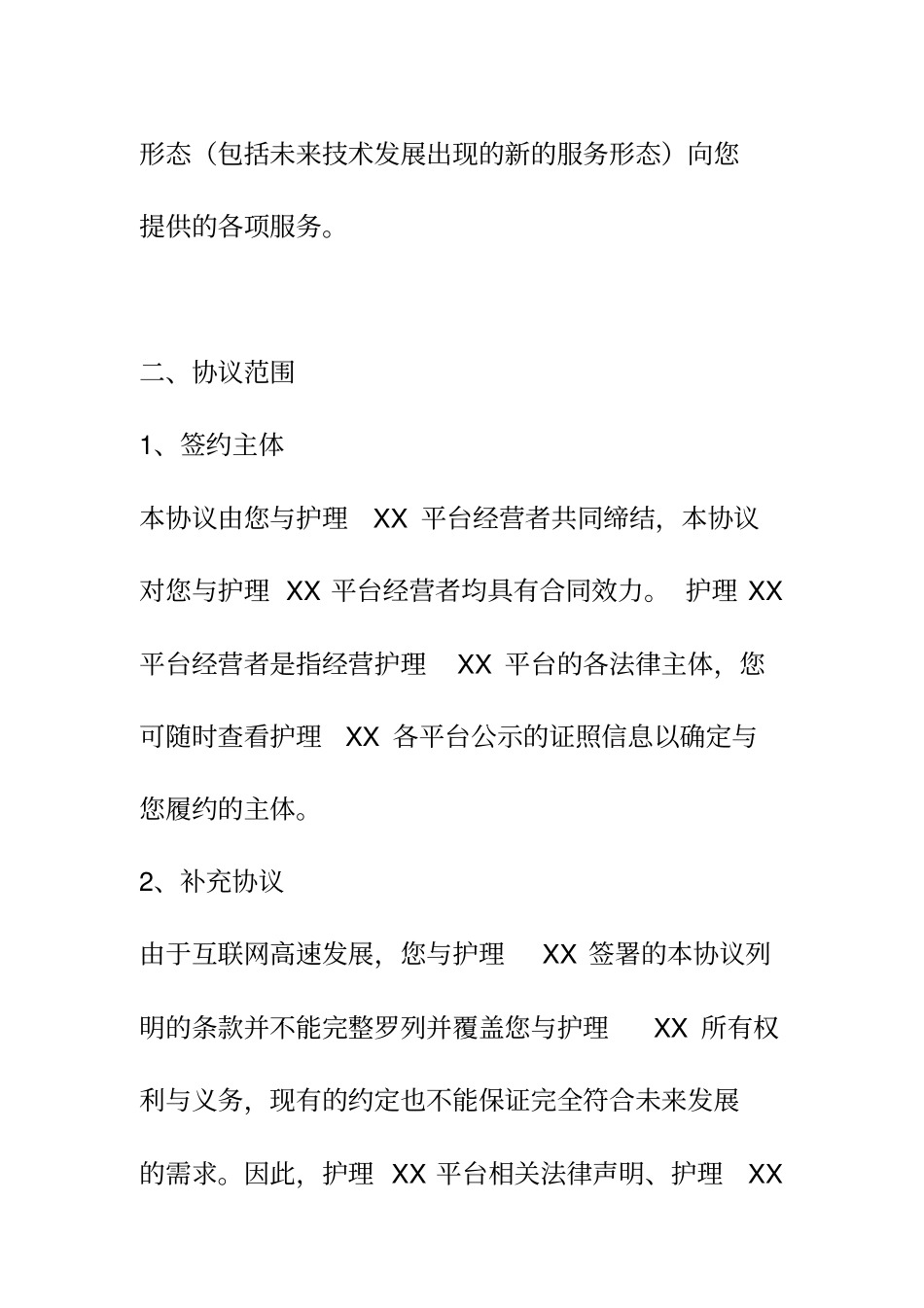 形态（包括未来技术发展出现的新的服务形态）向您提供的各项服务。

二、协议范围

1、签约主体

本协议由您与护理 XX 平台经营者共同缔结，本协议对您与护理 XX 平台经营者均具有合同效力。 护理 XX 平台经营者是指经营护理 XX 平台的各法律主体，您可随时查看护理 XX 各平台公示的证照信息以确定与您履约的主体。

2、补充协议

由于互联网高速发展，您与护理 XX 签署的本协议列明的条款并不能完整罗列并覆盖您与护理 XX 所有权利与义务，现有的约定也不能保证完全符合未来发展的需求。因此，护理 XX 平台相关法律声明、护理 XX